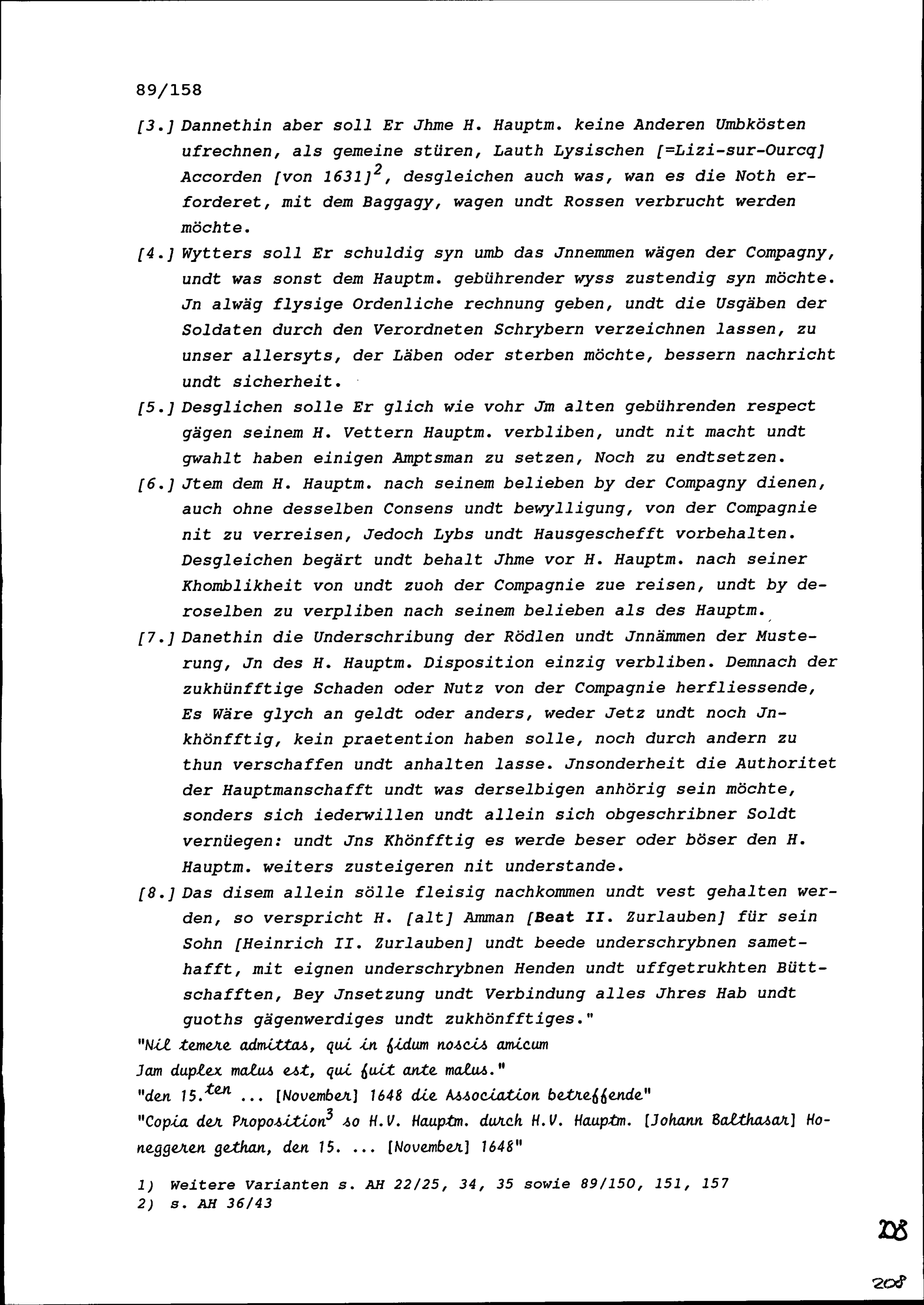 89/158

[3.] Dannethin aber soll Er Jhme H. Hauptm. keine Anderen Umbkösten ufrechnen, als gemeine stüren, Lauth Lysischen [=Lizi-sur-Ourcq] Accorden [von 1631]$^2$, desgleichen auch was, wan es die Noth erforderet, mit dem Baggagy, wagen undt Rossen verbrucht werden möchte.

[4.] Wytters soll Er schuldig syn umb das Jnnemmen wägen der Compagny, undt was sonst dem Hauptm. gebührender wyss zustendig syn möchte. Jn alwäg flysige Ordenliche rechnung geben, undt die Usgäben der Soldaten durch den Verordneten Schrybern verzeichnen lassen, zu unser allersyts, der Läben oder sterben möchte, bessern nachricht undt sicherheit.

[5.] Desglichen solle Er glich wie vohr Jm alten gebührenden respect gägen seinem H. Vettern Hauptm. verbliben, undt nit macht undt gwahlt haben einigen Amptsman zu setzen, Noch zu endtsetzen.

[6.] Jtem dem H. Hauptm. nach seinem belieben by der Compagny dienen, auch ohne desselben Consens undt bewylligung, von der Compagnie nit zu verreisen, Jedoch Lybs undt Hausgeschefft vorbehalten. Desgleichen begärt undt behalt Jhme vor H. Hauptm. nach seiner Khomblikheit von undt zuoh der Compagnie zue reisen, undt by deroselben zu verpliben nach seinem belieben als des Hauptm.

[7.] Danethin die Underschribung der Rödlen undt Jnnämmen der Musterung, Jn des H. Hauptm. Disposition einzig verbliben. Demnach der zukhünfftige Schaden oder Nutz von der Compagnie herfliessende, Es Wäre glych an geldt oder anders, weder Jetz undt noch Jnkhönfftig, kein praetention haben solle, noch durch andern zu thun verschaffen undt anhalten lasse. Jnsonderheit die Authoritet der Hauptmanschafft undt was derselbigen anhörig sein möchte, sonders sich iederwillen undt allein sich obgeschribner Soldt vernüegen: undt Jns Khönfftig es werde beser oder böser den H. Hauptm. weiters zusteigeren nit understande.

[8.] Das disem allein sölle fleisig nachkommen undt vest gehalten werden, so verspricht H. [alt] Amman [Beat II. Zurlauben] für sein Sohn [Heinrich II. Zurlauben] undt beede underschrybnen samethafft, mit eignen underschrybnen Henden undt uffgetrukhten Büttschafften, Bey Jnsetzung undt Verbindung alles Jhres Hab undt guoths gägenwerdiges undt zukhönfftiges."

"Nil temere admittas, qui in fidum noscis amicum
Jam duplex malus est, qui fuit ante malus."
"den 15.$^{ten}$ ... [November] 1648 die Association betreffende"
"Copia der Proposition$^3$ so H.V. Hauptm. durch H.V. Hauptm. [Johann Balthasar] Honeggeren gethan, den 15. ... [November] 1648"

1) Weitere Varianten s. AH 22/25, 34, 35 sowie 89/150, 151, 157
2) s. AH 36/43

208

208